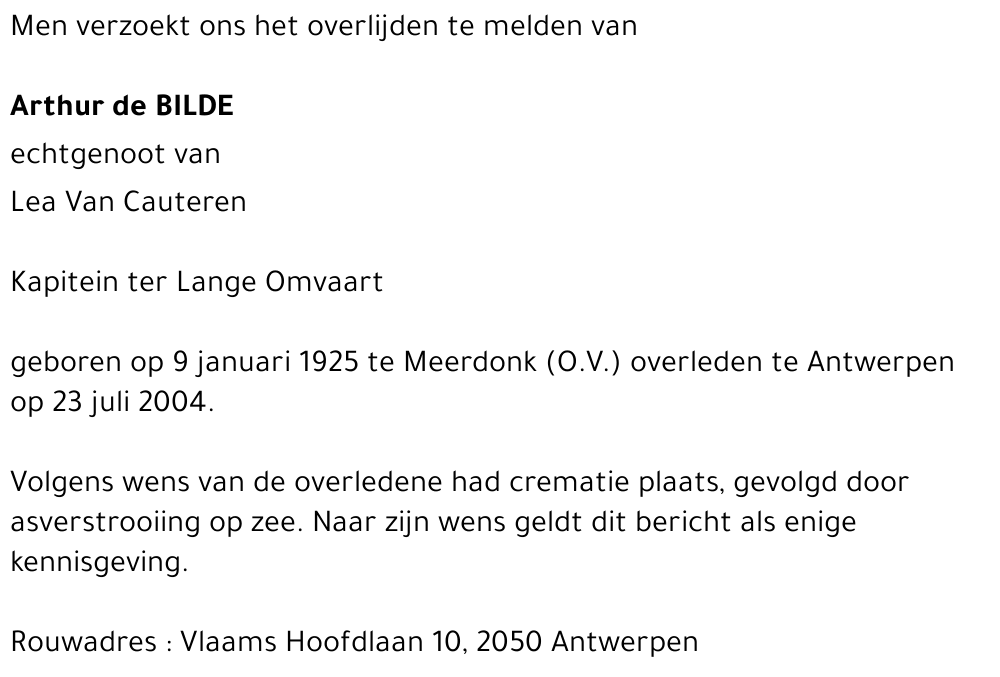 Men verzoekt ons het overlijden te melden van

Arthur de BILDE
echtgenoot van
Lea Van Cauteren

Kapitein ter Lange Omvaart

geboren op 9 januari 1925 te Meerdonk (O.V.) overleden te Antwerpen op 23 juli 2004.

Volgens wens van de overledene had crematie plaats, gevolgd door asverstrooiing op zee. Naar zijn wens geldt dit bericht als enige kennisgeving.

Rouwadres : Vlaams Hoofdlaan 10, 2050 Antwerpen